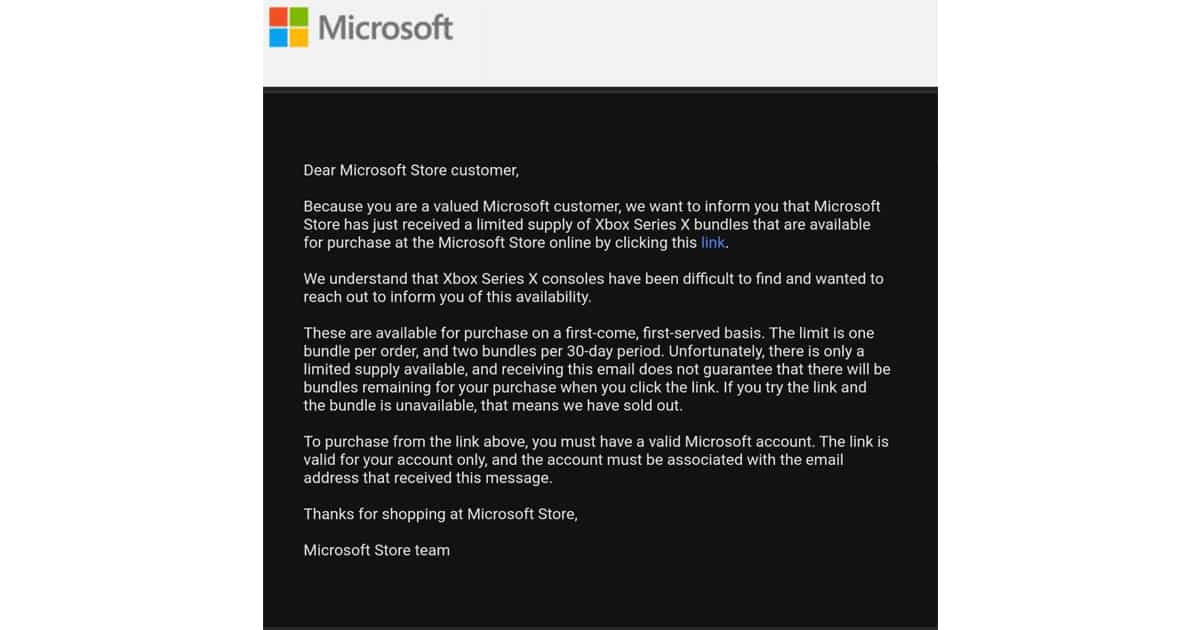 Microsoft

Dear Microsoft Store customer,

Because you are a valued Microsoft customer, we want to inform you that Microsoft Store has just received a limited supply of Xbox Series X bundles that are available for purchase at the Microsoft Store online by clicking this link.

We understand that Xbox Series X consoles have been difficult to find and wanted to reach out to inform you of this availability.

These are available for purchase on a first-come, first-served basis. The limit is one bundle per order, and two bundles per 30-day period. Unfortunately, there is only a limited supply available, and receiving this email does not guarantee that there will be bundles remaining for your purchase when you click the link. If you try the link and the bundle is unavailable, that means we have sold out.

To purchase from the link above, you must have a valid Microsoft account. The link is valid for your account only, and the account must be associated with the email address that received this message.

Thanks for shopping at Microsoft Store,

Microsoft Store team